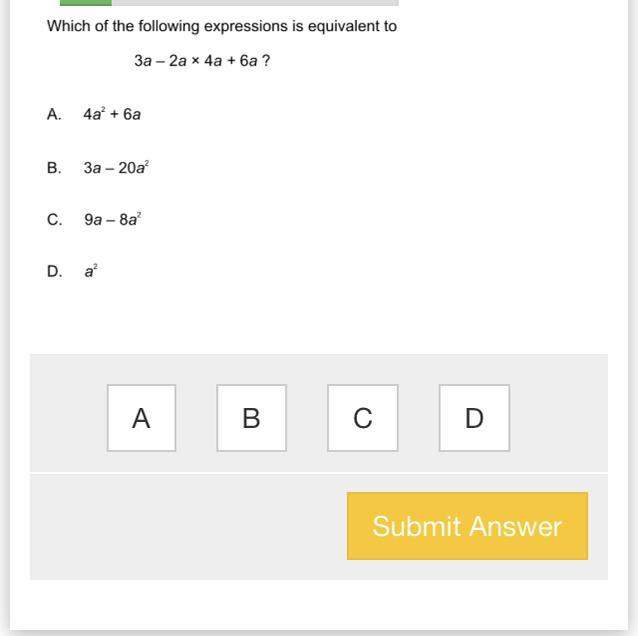 Which of the following expressions is equivalent to

$3a - 2a \times 4a + 6a$ ?

A. $4a^2 + 6a$

B. $3a - 20a^2$

C. $9a - 8a^2$

D. $a^2$

A

B

C

D

Submit Answer